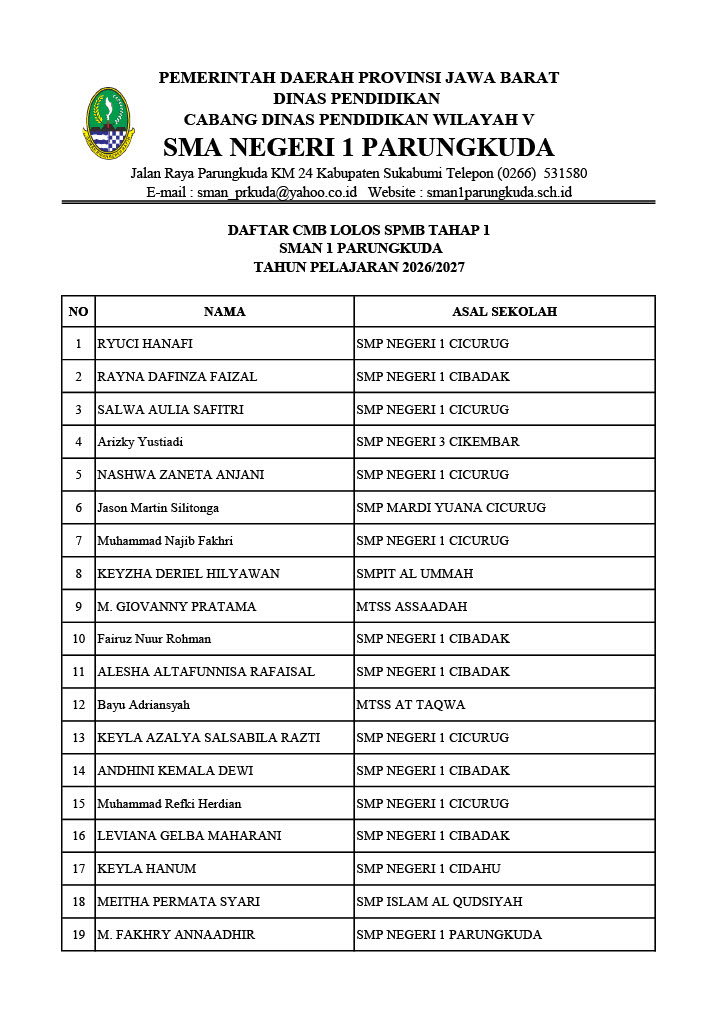 PEMERINTAH DAERAH PROVINSI JAWA BARAT
DINAS PENDIDIKAN
CABANG DINAS PENDIDIKAN WILAYAH V
SMA NEGERI 1 PARUNGKUDA
Jalan Raya Parungkuda KM 24 Kabupaten Sukabumi Telepon (0266) 531580
E-mail : sman_prkuda@yahoo.co.id Website : sman1parungkuda.sch.id

DAFTAR CMB LOLOS SPMB TAHAP 1
SMAN 1 PARUNGKUDA
TAHUN PELAJARAN 2026/2027

| NO | NAMA | ASAL SEKOLAH |
|---|---|---|
| 1 | RYUCI HANAFI | SMP NEGERI 1 CICURUG |
| 2 | RAYNA DAFINZA FAIZAL | SMP NEGERI 1 CIBADAK |
| 3 | SALWA AULIA SAFITRI | SMP NEGERI 1 CICURUG |
| 4 | Arizky Yustiadi | SMP NEGERI 3 CIKEMBAR |
| 5 | NASHWA ZANETA ANJANI | SMP NEGERI 1 CICURUG |
| 6 | Jason Martin Silitonga | SMP MARDI YUANA CICURUG |
| 7 | Muhammad Najib Fakhri | SMP NEGERI 1 CICURUG |
| 8 | KEYZHA DERIEL HILYAWAN | SMPIT AL UMMAH |
| 9 | M. GIOVANNY PRATAMA | MTSS ASSAADAH |
| 10 | Fairuz Nuur Rohman | SMP NEGERI 1 CIBADAK |
| 11 | ALESHA ALTAFUNNISA RAFAISAL | SMP NEGERI 1 CIBADAK |
| 12 | Bayu Adriansyah | MTSS AT TAQWA |
| 13 | KEYLA AZALYA SALSABILA RAZTI | SMP NEGERI 1 CICURUG |
| 14 | ANDHINI KEMALA DEWI | SMP NEGERI 1 CIBADAK |
| 15 | Muhammad Refki Herdian | SMP NEGERI 1 CICURUG |
| 16 | LEVIANA GELBA MAHARANI | SMP NEGERI 1 CIBADAK |
| 17 | KEYLA HANUM | SMP NEGERI 1 CIDAHU |
| 18 | MEITHA PERMATA SYARI | SMP ISLAM AL QUDSIYAH |
| 19 | M. FAKHRY ANNAADHIR | SMP NEGERI 1 PARUNGKUDA |